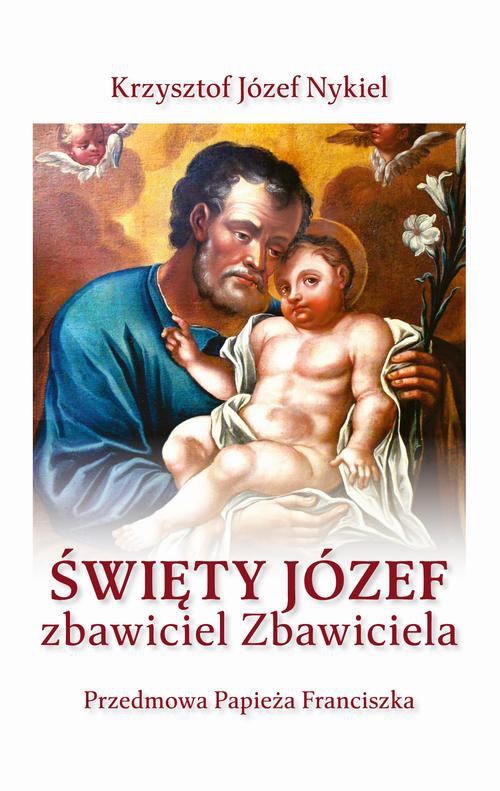 Krzysztof Józef Nykiel

ŚWIĘTY JÓZEF
zbawiciel Zbawiciela

Przedmowa Papieża Franciszka